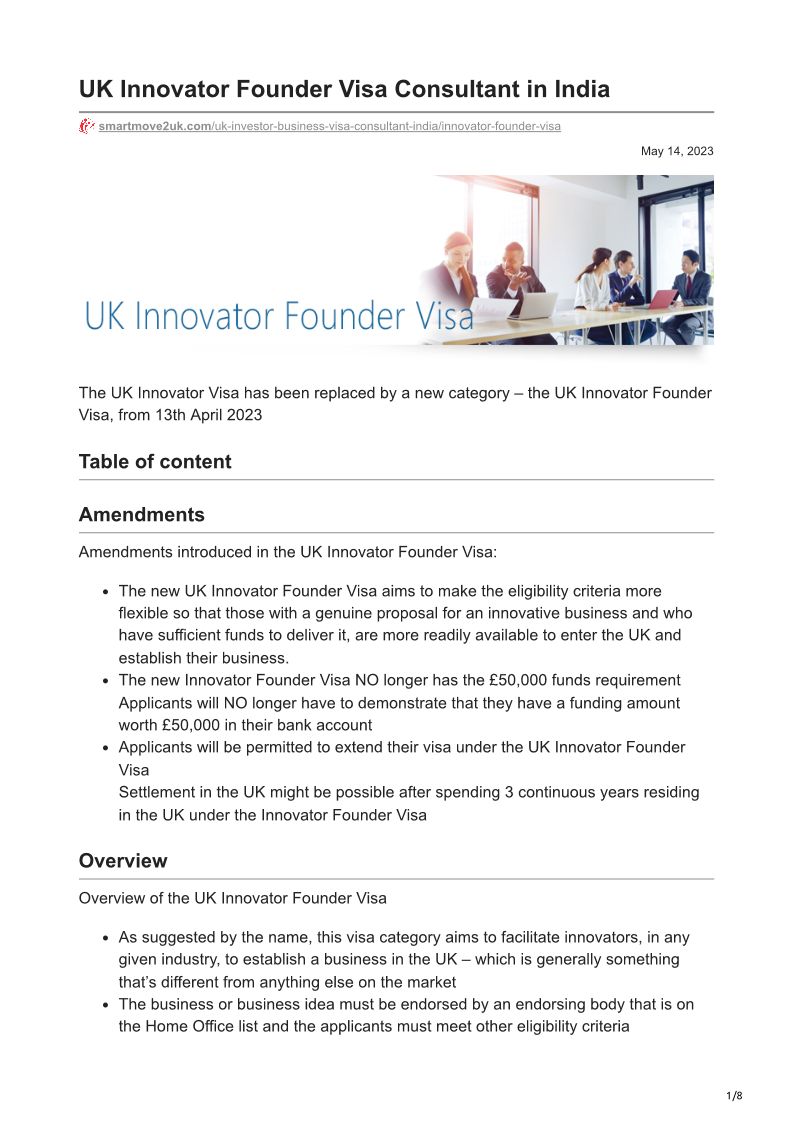 UK Innovator Founder Visa Consultant in India

smartmove2uk.com/uk-investor-business-visa-consultant-india/innovator-founder-visa

May 14, 2023

UK Innovator Founder Visa

The UK Innovator Visa has been replaced by a new category – the UK Innovator Founder Visa, from 13th April 2023

Table of content

Amendments

Amendments introduced in the UK Innovator Founder Visa:

- The new UK Innovator Founder Visa aims to make the eligibility criteria more flexible so that those with a genuine proposal for an innovative business and who have sufficient funds to deliver it, are more readily available to enter the UK and establish their business.
- The new Innovator Founder Visa NO longer has the £50,000 funds requirement Applicants will NO longer have to demonstrate that they have a funding amount worth £50,000 in their bank account
- Applicants will be permitted to extend their visa under the UK Innovator Founder Visa
Settlement in the UK might be possible after spending 3 continuous years residing in the UK under the Innovator Founder Visa

Overview

Overview of the UK Innovator Founder Visa

- As suggested by the name, this visa category aims to facilitate innovators, in any given industry, to establish a business in the UK – which is generally something that's different from anything else on the market
- The business or business idea must be endorsed by an endorsing body that is on the Home Office list and the applicants must meet other eligibility criteria

1/8